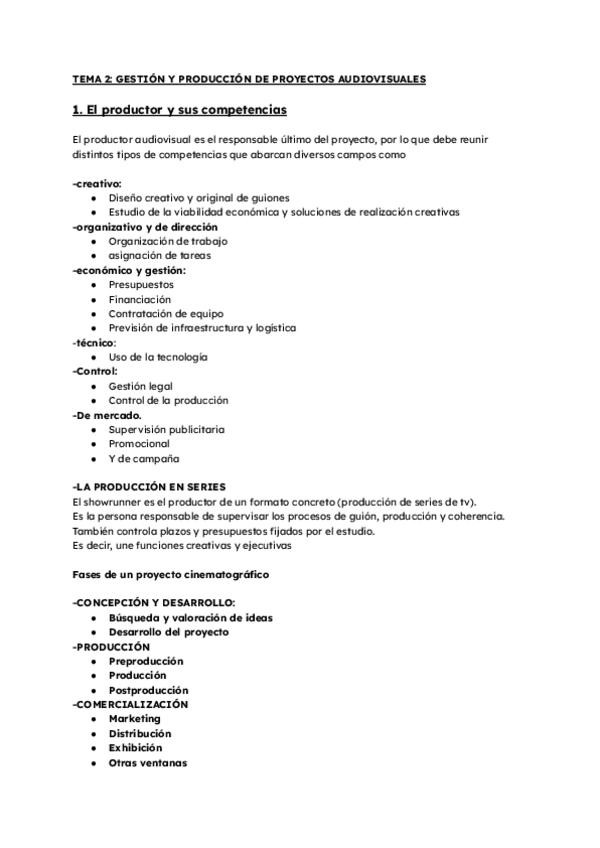 TEMA 2: GESTIÓN Y PRODUCCIÓN DE PROYECTOS AUDIOVISUALES

1. El productor y sus competencias

El productor audiovisual es el responsable último del proyecto, por lo que debe reunir distintos tipos de competencias que abarcan diversos campos como

-creativo:
- Diseño creativo y original de guiones
- Estudio de la viabilidad económica y soluciones de realización creativas

-organizativo y de dirección
- Organización de trabajo
- asignación de tareas

-económico y gestión:
- Presupuestos
- Financiación
- Contratación de equipo
- Previsión de infraestructura y logística

-técnico:
- Uso de la tecnología

-Control:
- Gestión legal
- Control de la producción

-De mercado.
- Supervisión publicitaria
- Promocional
- Y de campaña

-LA PRODUCCIÓN EN SERIES
El showrunner es el productor de un formato concreto (producción de series de tv).
Es la persona responsable de supervisar los procesos de guión, producción y coherencia.
También controla plazos y presupuestos fijados por el estudio.
Es decir, une funciones creativas y ejecutivas

Fases de un proyecto cinematográfico

-CONCEPCIÓN Y DESARROLLO:
- Búsqueda y valoración de ideas
- Desarrollo del proyecto

-PRODUCCIÓN
- Preproducción
- Producción
- Postproducción

-COMERCIALIZACIÓN
- Marketing
- Distribución
- Exhibición
- Otras ventanas